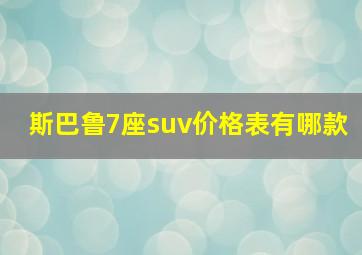 斯巴鲁7座suv价格表有哪款